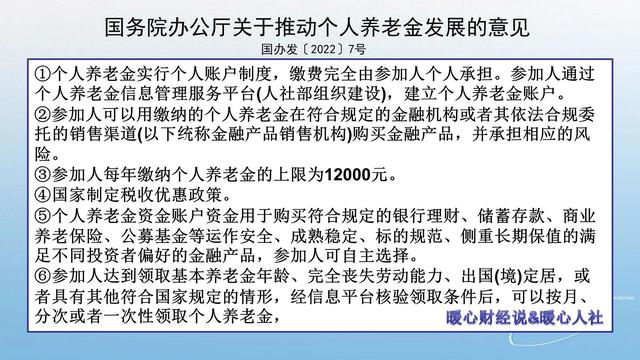 国务院办公厅关于推动个人养老金发展的意见

国办发〔2022〕7号

①个人养老金实行个人账户制度，缴费完全由参加人个人承担。参加人通过个人养老金信息管理服务平台(人社部组织建设)，建立个人养老金账户。

②参加人可以用缴纳的个人养老金在符合规定的金融机构或者其依法合规委托的销售渠道(以下统称金融产品销售机构)购买金融产品，并承担相应的风险。

③参加人每年缴纳个人养老金的上限为12000元。

④国家制定税收优惠政策。

⑤个人养老金资金账户资金用于购买符合规定的银行理财、储蓄存款、商业养老保险、公募基金等运作安全、成熟稳定、标的规范、侧重长期保值的满足不同投资者偏好的金融产品，参加人可自主选择。

⑥参加人达到领取基本养老金年龄、完全丧失劳动能力、出国(境)定居，或者具有其他符合国家规定的情形，经信息平台核验领取条件后，可以按月、分次或者一次性领取个人养老金，

暖心财经说&暖心人社